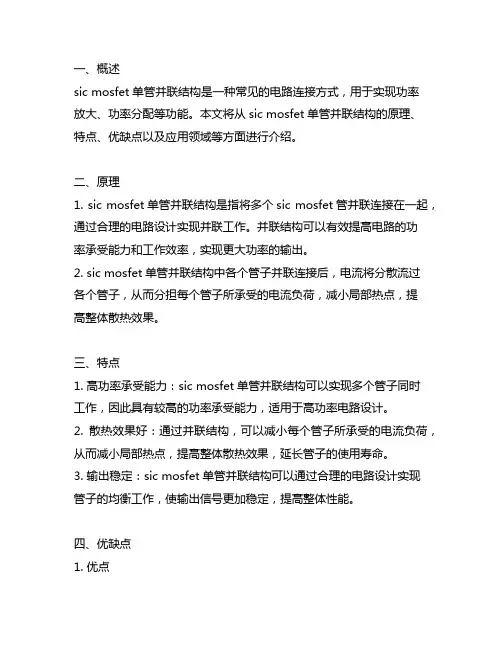 一、概述
sic mosfet 单管并联结构是一种常见的电路连接方式，用于实现功率放大、功率分配等功能。本文将从 sic mosfet 单管并联结构的原理、特点、优缺点以及应用领域等方面进行介绍。

二、原理
1. sic mosfet 单管并联结构是指将多个 sic mosfet 管并联连接在一起，通过合理的电路设计实现并联工作。并联结构可以有效提高电路的功率承受能力和工作效率，实现更大功率的输出。
2. sic mosfet 单管并联结构中各个管子并联连接后，电流将分散流过各个管子，从而分担每个管子所承受的电流负荷，减小局部热点，提高整体散热效果。

三、特点
1. 高功率承受能力：sic mosfet 单管并联结构可以实现多个管子同时工作，因此具有较高的功率承受能力，适用于高功率电路设计。
2. 散热效果好：通过并联结构，可以减小每个管子所承受的电流负荷，从而减小局部热点，提高整体散热效果，延长管子的使用寿命。
3. 输出稳定：sic mosfet 单管并联结构可以通过合理的电路设计实现管子的均衡工作，使输出信号更加稳定，提高整体性能。

四、优缺点
1. 优点